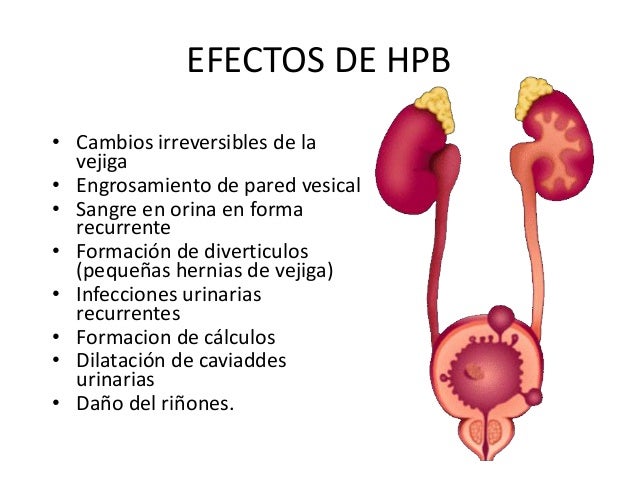 EFECTOS DE HPB

• Cambios irreversibles de la vejiga
• Engrosamiento de pared vesical
• Sangre en orina en forma recurrente
• Formación de diverticulos (pequeñas hernias de vejiga)
• Infecciones urinarias recurrentes
• Formacion de cálculos
• Dilatación de caviaddes urinarias
• Daño del riñones.